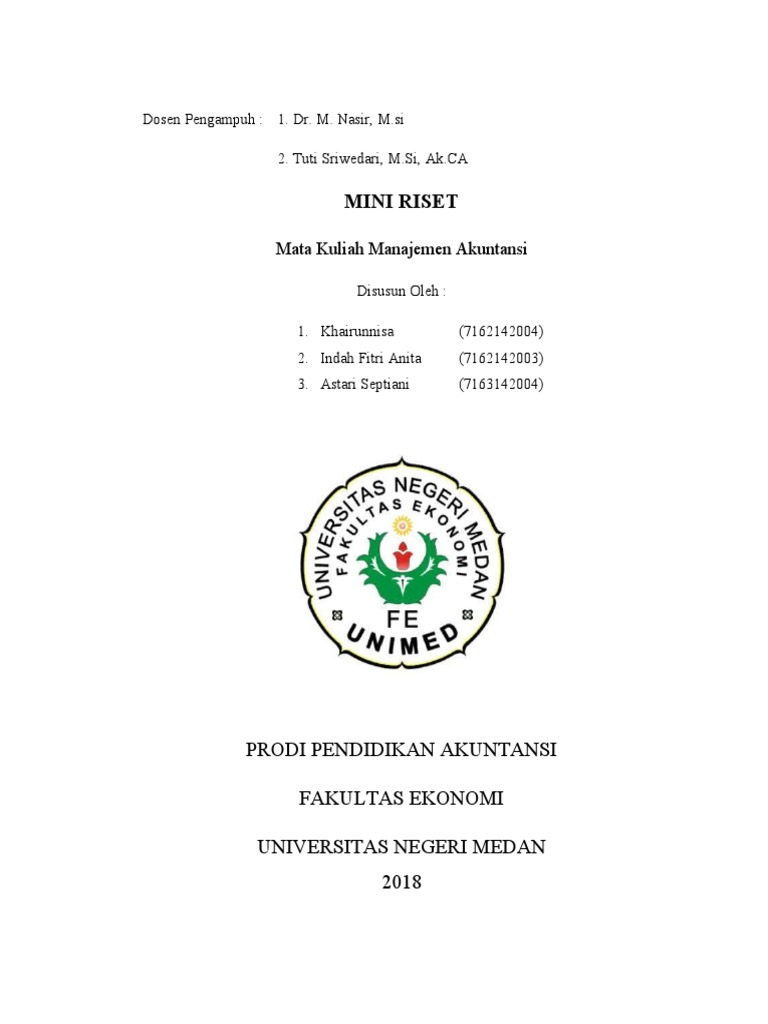 Dosen Pengampuh : 1. Dr. M. Nasir, M.si

2. Tuti Sriwedari, M.Si, Ak.CA

MINI RISET

Mata Kuliah Manajemen Akuntansi

Disusun Oleh :

1. Khairunnisa (7162142004)
2. Indah Fitri Anita (7162142003)
3. Astari Septiani (7163142004)

UNIVERSITAS NEGERI MEDAN
FAKULTAS EKONOMI
FE
UNIMED

PRODI PENDIDIKAN AKUNTANSI

FAKULTAS EKONOMI

UNIVERSITAS NEGERI MEDAN

2018